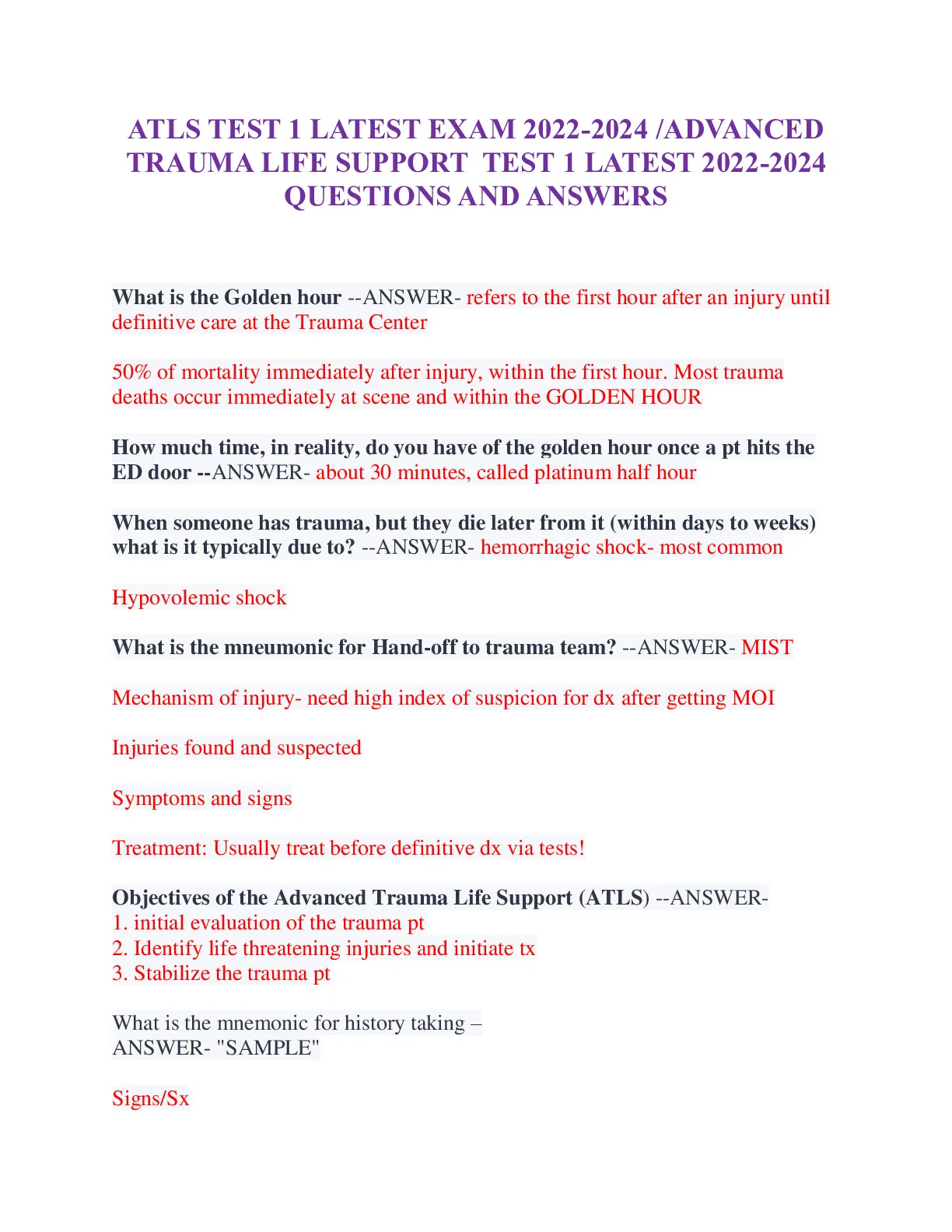 ATLS TEST 1 LATEST EXAM 2022-2024 /ADVANCED TRAUMA LIFE SUPPORT TEST 1 LATEST 2022-2024 QUESTIONS AND ANSWERS

What is the Golden hour --ANSWER- refers to the first hour after an injury until definitive care at the Trauma Center

50% of mortality immediately after injury, within the first hour. Most trauma deaths occur immediately at scene and within the GOLDEN HOUR

How much time, in reality, do you have of the golden hour once a pt hits the ED door --ANSWER- about 30 minutes, called platinum half hour

When someone has trauma, but they die later from it (within days to weeks) what is it typically due to? --ANSWER- hemorrhagic shock- most common

Hypovolemic shock

What is the mneumonic for Hand-off to trauma team? --ANSWER- MIST

Mechanism of injury- need high index of suspicion for dx after getting MOI

Injuries found and suspected

Symptoms and signs

Treatment: Usually treat before definitive dx via tests!

Objectives of the Advanced Trauma Life Support (ATLS) --ANSWER-
1. initial evaluation of the trauma pt
2. Identify life threatening injuries and initiate tx
3. Stabilize the trauma pt

What is the mnemonic for history taking –
ANSWER- "SAMPLE"

Signs/Sx